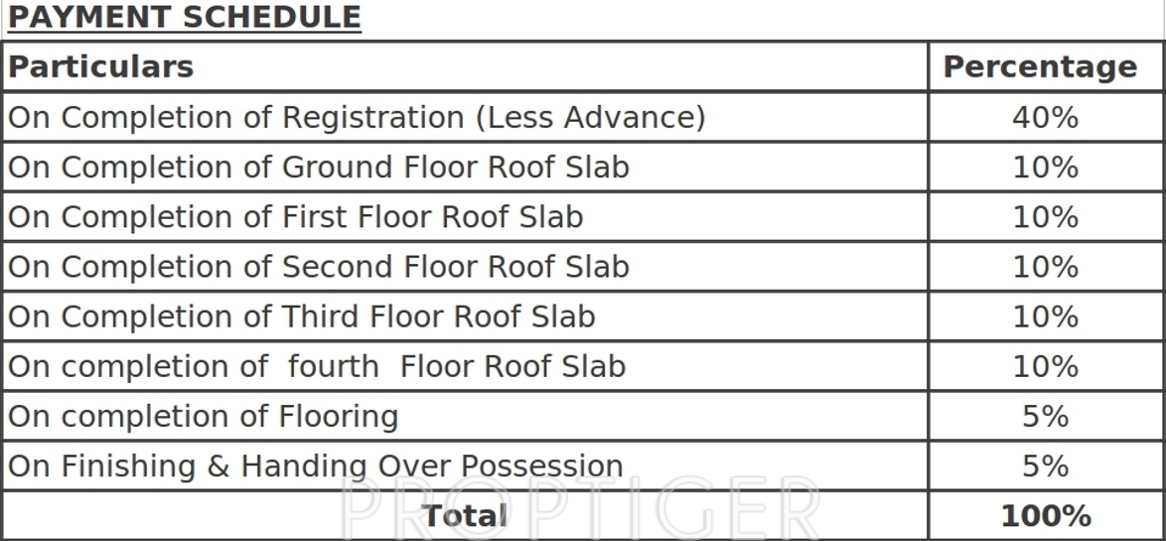 PAYMENT SCHEDULE

| Particulars | Percentage |
|---|---|
| On Completion of Registration (Less Advance) | 40% |
| On Completion of Ground Floor Roof Slab | 10% |
| On Completion of First Floor Roof Slab | 10% |
| On Completion of Second Floor Roof Slab | 10% |
| On Completion of Third Floor Roof Slab | 10% |
| On completion of fourth Floor Roof Slab | 10% |
| On completion of Flooring | 5% |
| On Finishing & Handing Over Possession | 5% |
| Total | 100% |

PROPTIGER